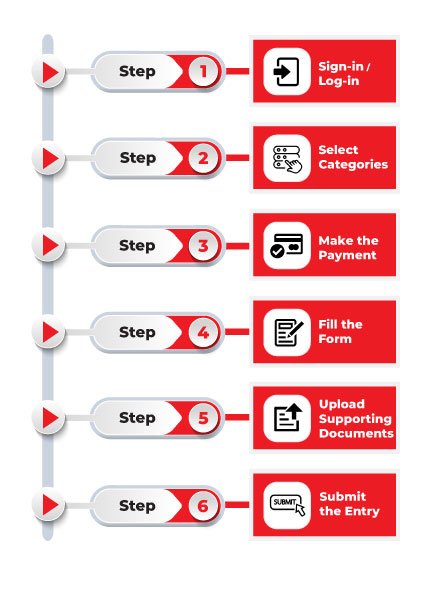 Step 1
Sign-in / Log-in

Step 2
Select Categories

Step 3
Make the Payment

Step 4
Fill the Form

Step 5
Upload Supporting Documents

Step 6
SUBMIT
Submit the Entry